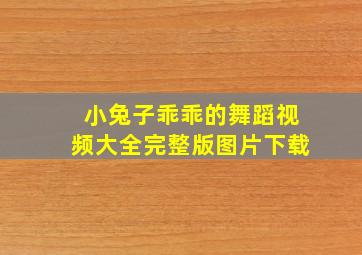 小兔子乖乖的舞蹈视频大全完整版图片下载